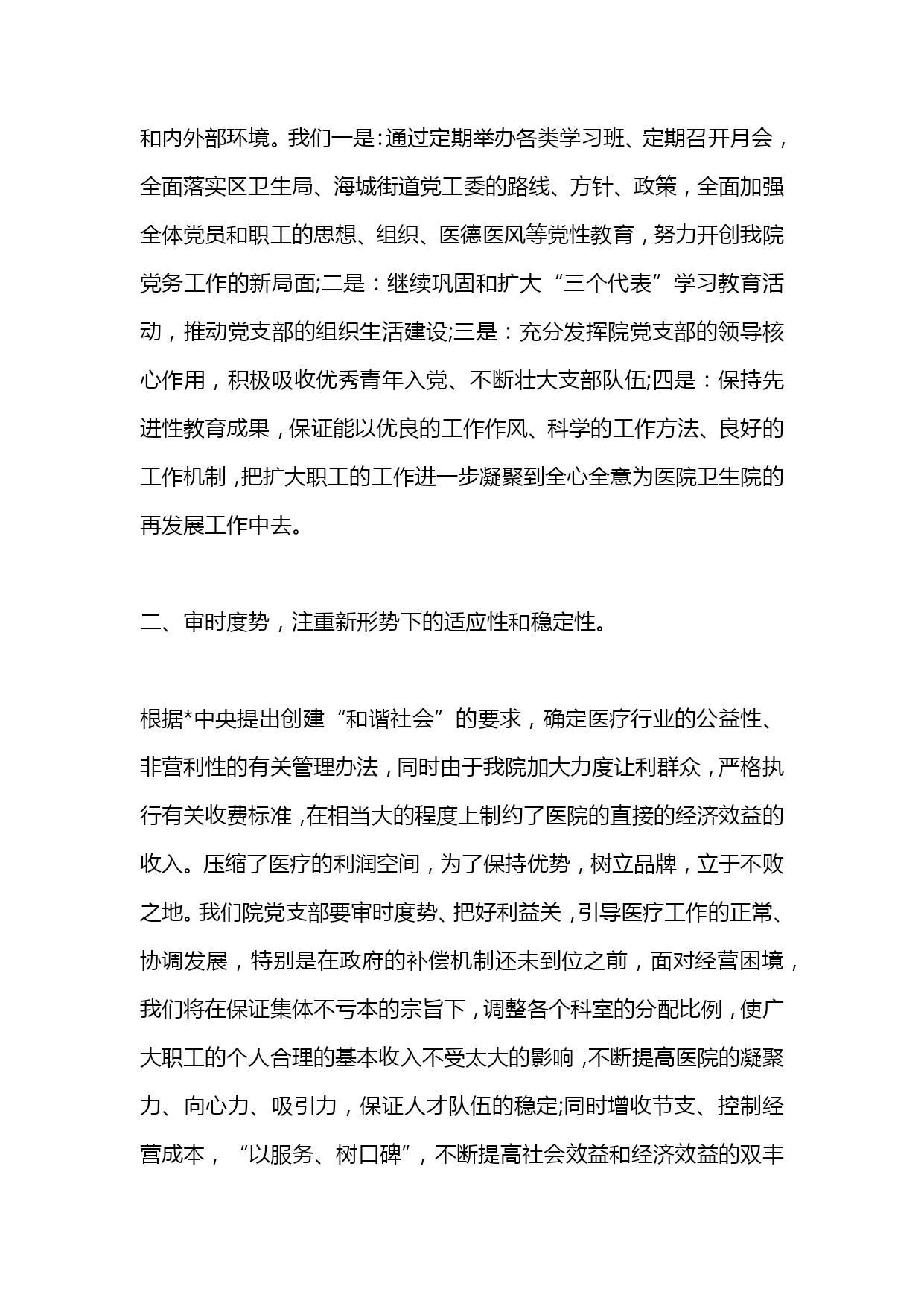 和内外部环境。我们一是：通过定期举办各类学习班、定期召开月会，全面落实区卫生局、海城街道党工委的路线、方针、政策，全面加强全体党员和职工的思想、组织、医德医风等党性教育，努力开创我院党务工作的新局面;二是：继续巩固和扩大“三个代表”学习教育活动，推动党支部的组织生活建设;三是：充分发挥院党支部的领导核心作用，积极吸收优秀青年入党、不断壮大支部队伍;四是：保持先进性教育成果，保证能以优良的工作作风、科学的工作方法、良好的工作机制，把扩大职工的工作进一步凝聚到全心全意为医院卫生院的再发展工作中去。

二、审时度势，注重新形势下的适应性和稳定性。

根据*中央提出创建“和谐社会”的要求，确定医疗行业的公益性、非营利性的有关管理办法，同时由于我院加大力度让利群众，严格执行有关收费标准，在相当大的程度上制约了医院的直接的经济效益的收入。压缩了医疗的利润空间，为了保持优势，树立品牌，立于不败之地。我们院党支部要审时度势、把好利益关，引导医疗工作的正常、协调发展，特别是在政府的补偿机制还未到位之前，面对经营困境，我们将在保证集体不亏本的宗旨下，调整各个科室的分配比例，使广大职工的个人合理的基本收入不受太大的影响，不断提高医院的凝聚力、向心力、吸引力，保证人才队伍的稳定;同时增收节支、控制经营成本，“以服务、树口碑”，不断提高社会效益和经济效益的双丰